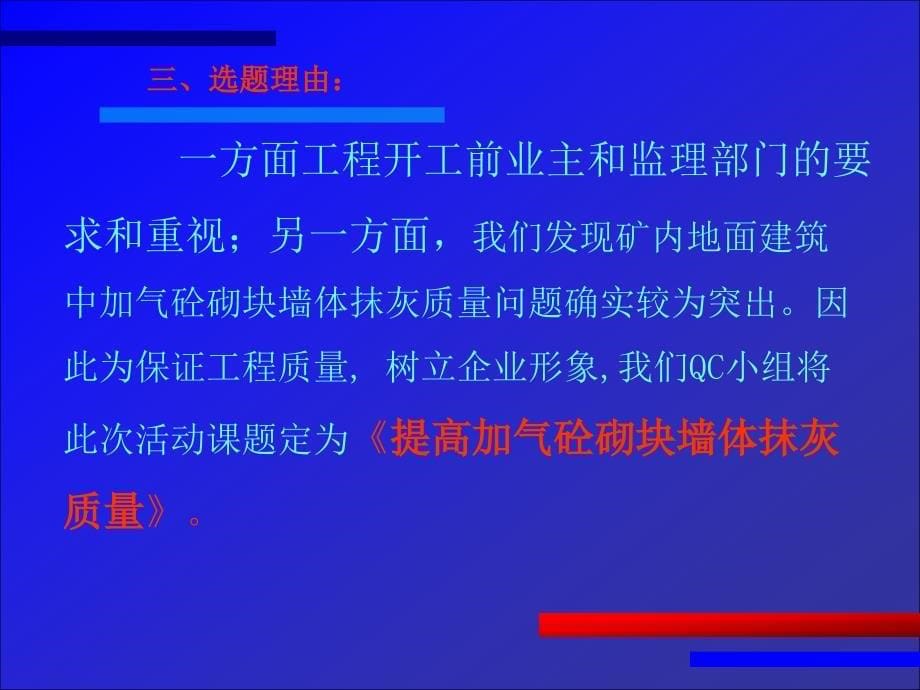 三、选题理由：

一方面工程开工前业主和监理部门的要求和重视；另一方面，我们发现矿内地面建筑中加气砼砌块墙体抹灰质量问题确实较为突出。因此为保证工程质量，树立企业形象,我们QC小组将此次活动课题定为《提高加气砼砌块墙体抹灰质量》。